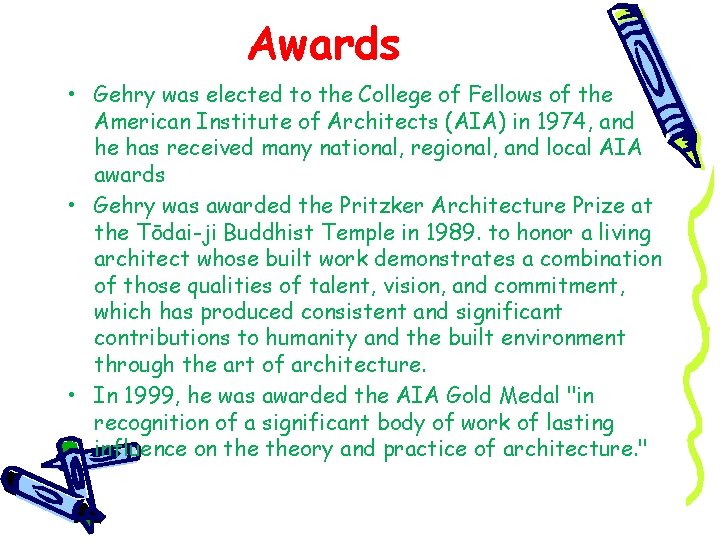 Awards

• Gehry was elected to the College of Fellows of the American Institute of Architects (AIA) in 1974, and he has received many national, regional, and local AIA awards

• Gehry was awarded the Pritzker Architecture Prize at the Tōdai-ji Buddhist Temple in 1989. to honor a living architect whose built work demonstrates a combination of those qualities of talent, vision, and commitment, which has produced consistent and significant contributions to humanity and the built environment through the art of architecture.

• In 1999, he was awarded the AIA Gold Medal "in recognition of a significant body of work of lasting influence on the theory and practice of architecture."